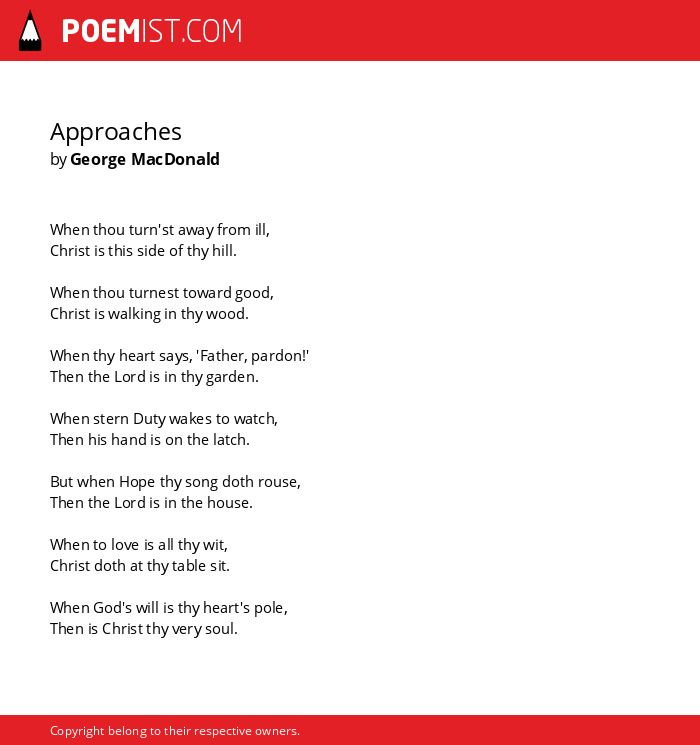 POEMIST.COM

Approaches
by George MacDonald

When thou turn'st away from ill,
Christ is this side of thy hill.

When thou turnest toward good,
Christ is walking in thy wood.

When thy heart says, 'Father, pardon!'
Then the Lord is in thy garden.

When stern Duty wakes to watch,
Then his hand is on the latch.

But when Hope thy song doth rouse,
Then the Lord is in the house.

When to love is all thy wit,
Christ doth at thy table sit.

When God's will is thy heart's pole,
Then is Christ thy very soul.

Copyright belong to their respective owners.